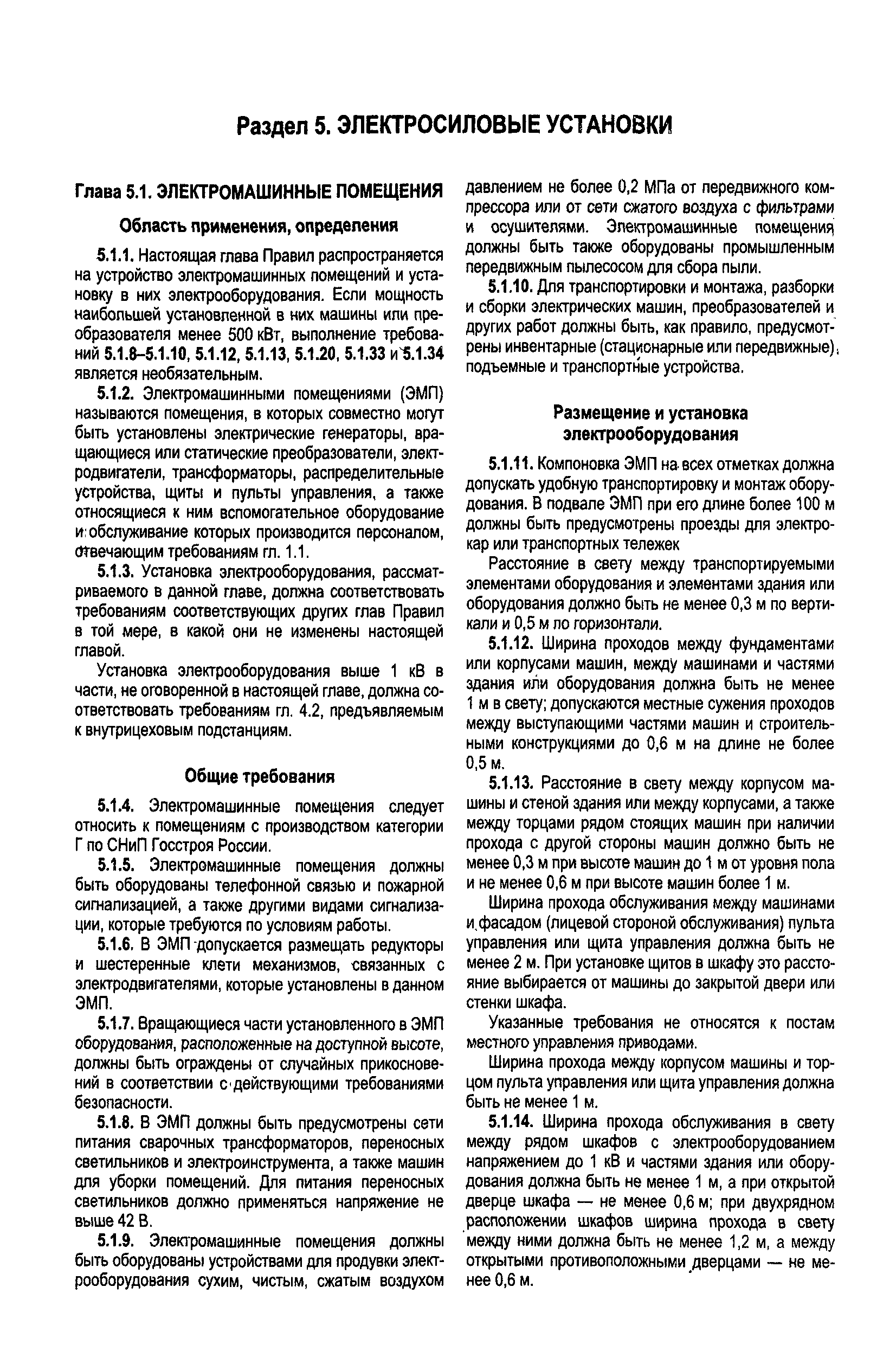 Раздел 5. ЭЛЕКТРОСИЛОВЫЕ УСТАНОВКИ

Глава 5.1. ЭЛЕКТРОМАШИННЫЕ ПОМЕЩЕНИЯ

Область применения, определения

5.1.1. Настоящая глава Правил распространяется на устройство электромашинных помещений и установку в них электрооборудования. Если мощность наибольшей установленной в них машины или преобразователя менее 500 кВт, выполнение требований 5.1.8–5.1.10, 5.1.12, 5.1.13, 5.1.20, 5.1.33 и 5.1.34 является необязательным.

5.1.2. Электромашинными помещениями (ЭМП) называются помещения, в которых совместно могут быть установлены электрические генераторы, вращающиеся или статические преобразователи, электродвигатели, трансформаторы, распределительные устройства, щиты и пульты управления, а также относящиеся к ним вспомогательное оборудование и обслуживание которых производится персоналом, отвечающим требованиям гл. 1.1.

5.1.3. Установка электрооборудования, рассматриваемого в данной главе, должна соответствовать требованиям соответствующих других глав Правил в той мере, в какой они не изменены настоящей главой.

Установка электрооборудования выше 1 кВ в части, не оговоренной в настоящей главе, должна соответствовать требованиям гл. 4.2, предъявляемым к внутрицеховым подстанциям.

Общие требования

5.1.4. Электромашинные помещения следует относить к помещениям с производством категории Г по СНиП Госстроя России.

5.1.5. Электромашинные помещения должны быть оборудованы телефонной связью и пожарной сигнализацией, а также другими видами сигнализации, которые требуются по условиям работы.

5.1.6. В ЭМП допускается размещать редукторы и шестеренные клети механизмов, связанных с электродвигателями, которые установлены в данном ЭМП.

5.1.7. Вращающиеся части установленного в ЭМП оборудования, расположенные на доступной высоте, должны быть ограждены от случайных прикосновений в соответствии с действующими требованиями безопасности.

5.1.8. В ЭМП должны быть предусмотрены сети питания сварочных трансформаторов, переносных светильников и электроинструмента, а также машин для уборки помещений. Для питания переносных светильников должно применяться напряжение не выше 42 В.

5.1.9. Электромашинные помещения должны быть оборудованы устройствами для продувки электрооборудования сухим, чистым, сжатым воздухом давлением не более 0,2 МПа от передвижного компрессора или от сети сжатого воздуха с фильтрами и осушителями. Электромашинные помещения должны быть также оборудованы промышленным передвижным пылесосом для сбора пыли.

5.1.10. Для транспортировки и монтажа, разборки и сборки электрических машин, преобразователей и других работ должны быть, как правило, предусмотрены инвентарные (стационарные или передвижные) подъемные и транспортные устройства.

Размещение и установка электрооборудования

5.1.11. Компоновка ЭМП на всех отметках должна допускать удобную транспортировку и монтаж оборудования. В подвале ЭМП при его длине более 100 м должны быть предусмотрены проезды для электрокар или транспортных тележек

Расстояние в свету между транспортируемыми элементами оборудования и элементами здания или оборудования должно быть не менее 0,3 м по вертикали и 0,5 м по горизонтали.

5.1.12. Ширина проходов между фундаментами или корпусами машин, между машинами и частями здания или оборудования должна быть не менее 1 м в свету; допускаются местные сужения проходов между выступающими частями машин и строительными конструкциями до 0,6 м на длине не более 0,5 м.

5.1.13. Расстояние в свету между корпусом машины и стеной здания или между корпусами, а также между торцами рядом стоящих машин при наличии прохода с другой стороны машин должно быть не менее 0,3 м при высоте машин до 1 м от уровня пола и не менее 0,6 м при высоте машин более 1 м.

Ширина прохода обслуживания между машинами и фасадом (лицевой стороной обслуживания) пульта управления или щита управления должна быть не менее 2 м. При установке щитов в шкафу это расстояние выбирается от машины до закрытой двери или стенки шкафа.

Указанные требования не относятся к постам местного управления приводами.

Ширина прохода между корпусом машины и торцом пульта управления или щита управления должна быть не менее 1 м.

5.1.14. Ширина прохода обслуживания в свету между рядом шкафов с электрооборудованием напряжением до 1 кВ и частями здания или оборудования должна быть не менее 1 м, а при открытой дверце шкафа — не менее 0,6 м; при двухрядном расположении шкафов ширина прохода в свету между ними должна быть не менее 1,2 м, а между открытыми противоположными дверцами — не менее 0,6 м.